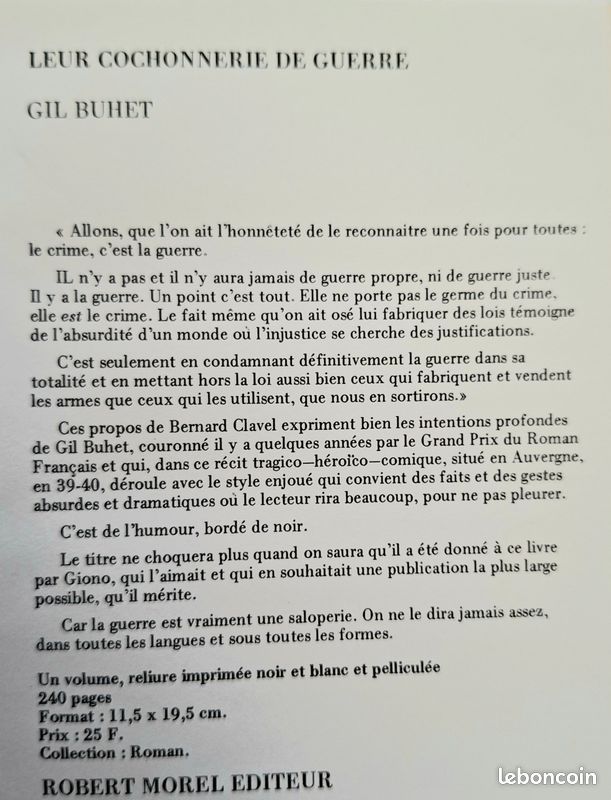 LEUR COCHONNERIE DE GUERRE

GIL BUHET

« Allons, que l'on ait l'honnêteté de le reconnaitre une fois pour toutes : le crime, c'est la guerre.

IL n'y a pas et il n'y aura jamais de guerre propre, ni de guerre juste. Il y a la guerre. Un point c'est tout. Elle ne porte pas le germe du crime, elle est le crime. Le fait même qu'on ait osé lui fabriquer des lois témoigne de l'absurdité d'un monde où l'injustice se cherche des justifications.

C'est seulement en condamnant définitivement la guerre dans sa totalité et en mettant hors la loi aussi bien ceux qui fabriquent et vendent les armes que ceux qui les utilisent, que nous en sortirons.»

Ces propos de Bernard Clavel expriment bien les intentions profondes de Gil Buhet, couronné il y a quelques années par le Grand Prix du Roman Français et qui, dans ce récit tragico—héroïco—comique, situé en Auvergne, en 39-40, déroule avec le style enjoué qui convient des faits et des gestes absurdes et dramatiques où le lecteur rira beaucoup, pour ne pas pleurer.

C'est de l'humour, bordé de noir.

Le titre ne choquera plus quand on saura qu'il a été donné à ce livre par Giono, qui l'aimait et qui en souhaitait une publication la plus large possible, qu'il mérite.

Car la guerre est vraiment une saloperie. On ne le dira jamais assez, dans toutes les langues et sous toutes les formes.

Un volume, reliure imprimée noir et blanc et pelliculée
240 pages
Format : 11,5 x 19,5 cm.
Prix : 25 F.
Collection : Roman.

ROBERT MOREL EDITEUR

leboncoin